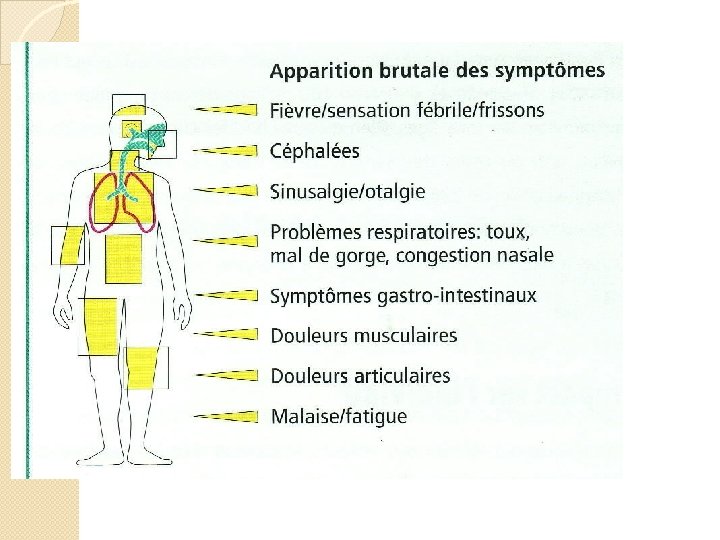 Apparition brutale des symptômes

Fièvre/sensation fébrile/frissons

Céphalées

Sinusalgie/otalgie

Problèmes respiratoires: toux, mal de gorge, congestion nasale

Symptômes gastro-intestinaux

Douleurs musculaires

Douleurs articulaires

Malaise/fatigue